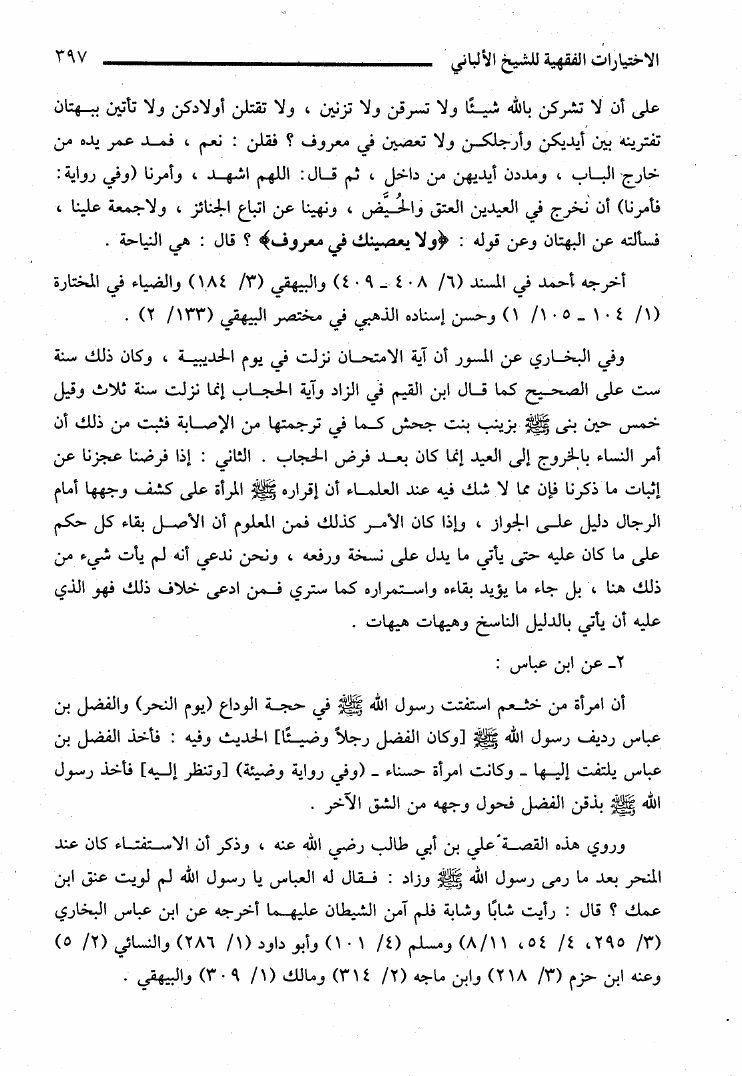 الاختيارات الفقهية للشيخ الألباني ٣٩٧

على أن لا تشركن بالله شيئًا ولا تسرقن ولا تزنين ، ولا تقتلن أولادكن ولا تأتين ببهتان تفترينه بين أيديكن وأرجلكن ولا تعصين في معروف ؟ فقلن : نعم ، فمد عمر يده من خارج الباب ، ومددن أيديهن من داخل ، ثم قال: اللهم اشهد ، وأمرنا (وفي رواية: فأمرنا) أن نخرج في العيدين العتق والحُيَّض ، ونهينا عن اتباع الجنائز ، ولاجمعة علينا ، فسألته عن البهتان وعن قوله : ﴿ولا يعصينك في معروف﴾ ؟ قال : هي النياحة .

أخرجه أحمد في المسند (٦/ ٤٠٨ ـ ٤٠٩) والبيهقي (٣/ ١٨٤) والضياء في المختارة (١/ ١٠٤ ـ ١٠٥/ ١) وحسن إسناده الذهبي في مختصر البيهقي (١٣٣/ ٢) .

وفي البخاري عن المسور أن آية الامتحان نزلت في يوم الحديبية ، وكان ذلك سنة ست على الصحيح كما قال ابن القيم في الزاد وآية الحجاب إنما نزلت سنة ثلاث وقيل خمس حين بنى ﷺ بزينب بنت جحش كما في ترجمتها من الإصابة فثبت من ذلك أن أمر النساء بالخروج إلى العيد إنما كان بعد فرض الحجاب . الثاني : إذا فرضنا عجزنا عن إثبات ما ذكرنا فإن مما لا شك فيه عند العلماء أن إقراره ﷺ المرأة على كشف وجهها أمام الرجال دليل على الجواز ، وإذا كان الأمر كذلك فمن المعلوم أن الأصل بقاء كل حكم على ما كان عليه حتى يأتي ما يدل على نسخة ورفعه ، ونحن ندعي أنه لم يأت شيء من ذلك هنا ، بل جاء ما يؤيد بقاءه واستمراره كما ستري فمن ادعى خلاف ذلك فهو الذي عليه أن يأتي بالدليل الناسخ وهيهات هيهات .

٢ـ عن ابن عباس :

أن امرأة من خثعم استفتت رسول الله ﷺ في حجة الوداع (يوم النحر) والفضل بن عباس رديف رسول الله ﷺ [وكان الفضل رجلاً وضيئًا] الحديث وفيه : فأخذ الفضل بن عباس يلتفت إليها ـ وكانت امرأة حسناء ـ (وفي رواية وضيئة) [وتنظر إليه] فأخذ رسول الله ﷺ بذقن الفضل فحول وجهه من الشق الآخر .

وروي هذه القصة علي بن أبي طالب رضي الله عنه ، وذكر أن الاستفتاء كان عند المنحر بعد ما رمى رسول الله ﷺ وزاد : فقال له العباس يا رسول الله لم لويت عنق ابن عمك ؟ قال : رأيت شابًا وشابة فلم آمن الشيطان عليهما أخرجه عن ابن عباس البخاري (٣/ ٢٩٥، ٤/ ٥٤، ٨/١١) ومسلم (٤/ ١٠١) وأبو داود (١/ ٢٨٦) والنسائي (٢/ ٥) وعنه ابن حزم (٣/ ٢١٨) وابن ماجه (٢/ ٣١٤) ومالك (١/ ٣٠٩) والبيهقي .